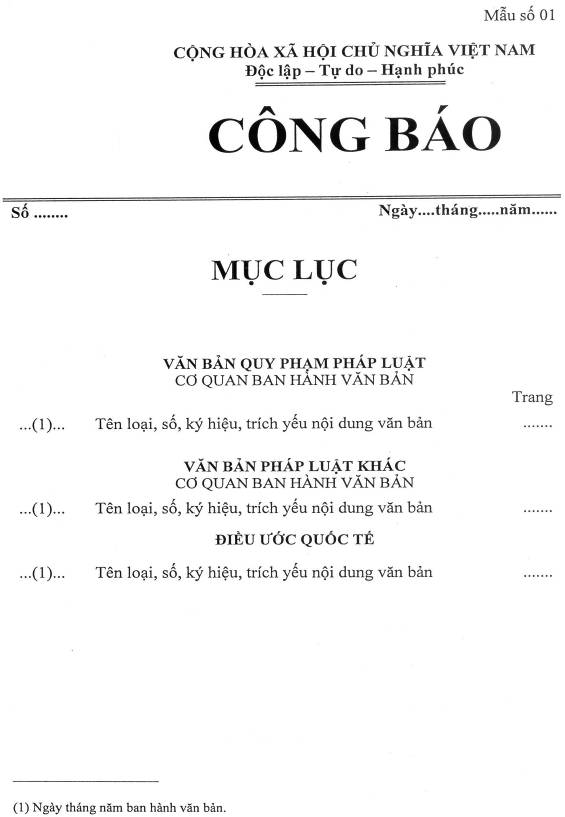 Mẫu số 01

CỘNG HÒA XÃ HỘI CHỦ NGHĨA VIỆT NAM
Độc lập – Tự do – Hạnh phúc

CÔNG BÁO

Số ........

Ngày....tháng.....năm......

MỤC LỤC

VĂN BẢN QUY PHẠM PHÁP LUẬT
CƠ QUAN BAN HÀNH VĂN BẢN

Trang

...(1)... Tên loại, số, ký hiệu, trích yếu nội dung văn bản .......

VĂN BẢN PHÁP LUẬT KHÁC
CƠ QUAN BAN HÀNH VĂN BẢN

...(1)... Tên loại, số, ký hiệu, trích yếu nội dung văn bản .......

ĐIỀU ƯỚC QUỐC TẾ

...(1)... Tên loại, số, ký hiệu, trích yếu nội dung văn bản .......

(1) Ngày tháng năm ban hành văn bản.